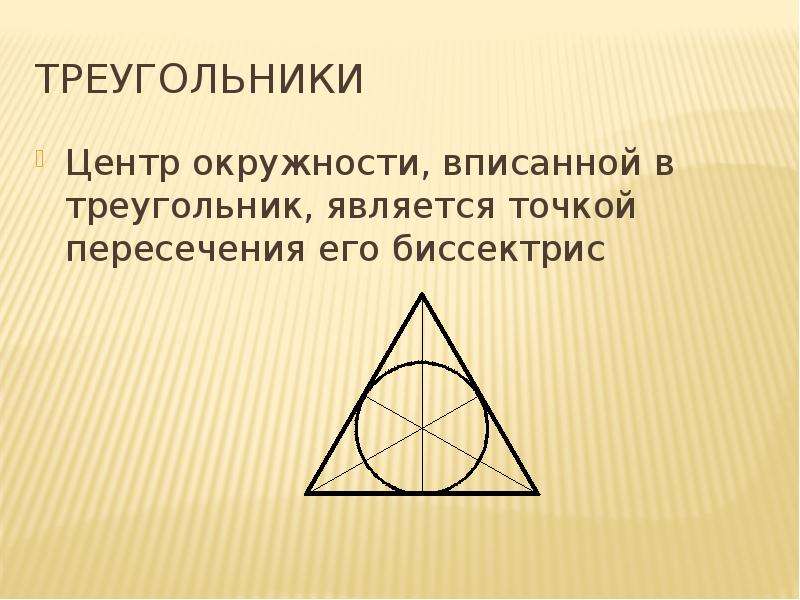 ТРЕУГОЛЬНИКИ

Центр окружности, вписанной в треугольник, является точкой пересечения его биссектрис